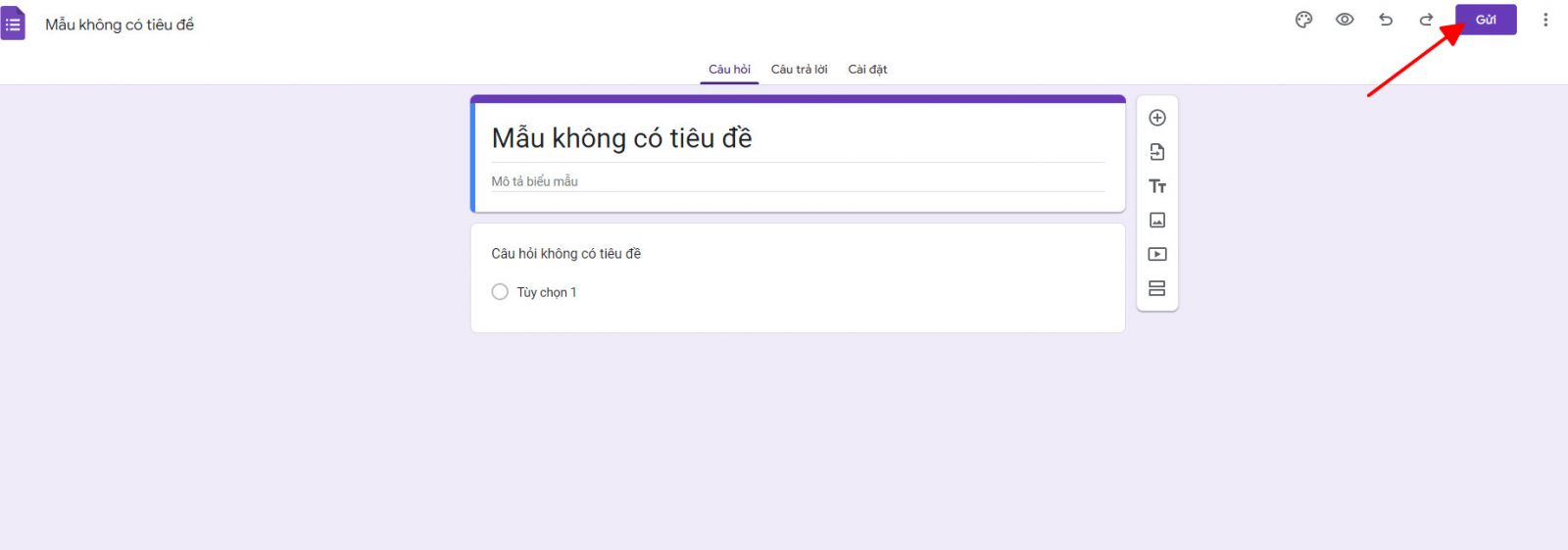 Mẫu không có tiêu đề

Gửi

Câu hỏi Câu trả lời Cài đặt

Mẫu không có tiêu đề

Mô tả biểu mẫu

Câu hỏi không có tiêu đề

Tùy chọn 1